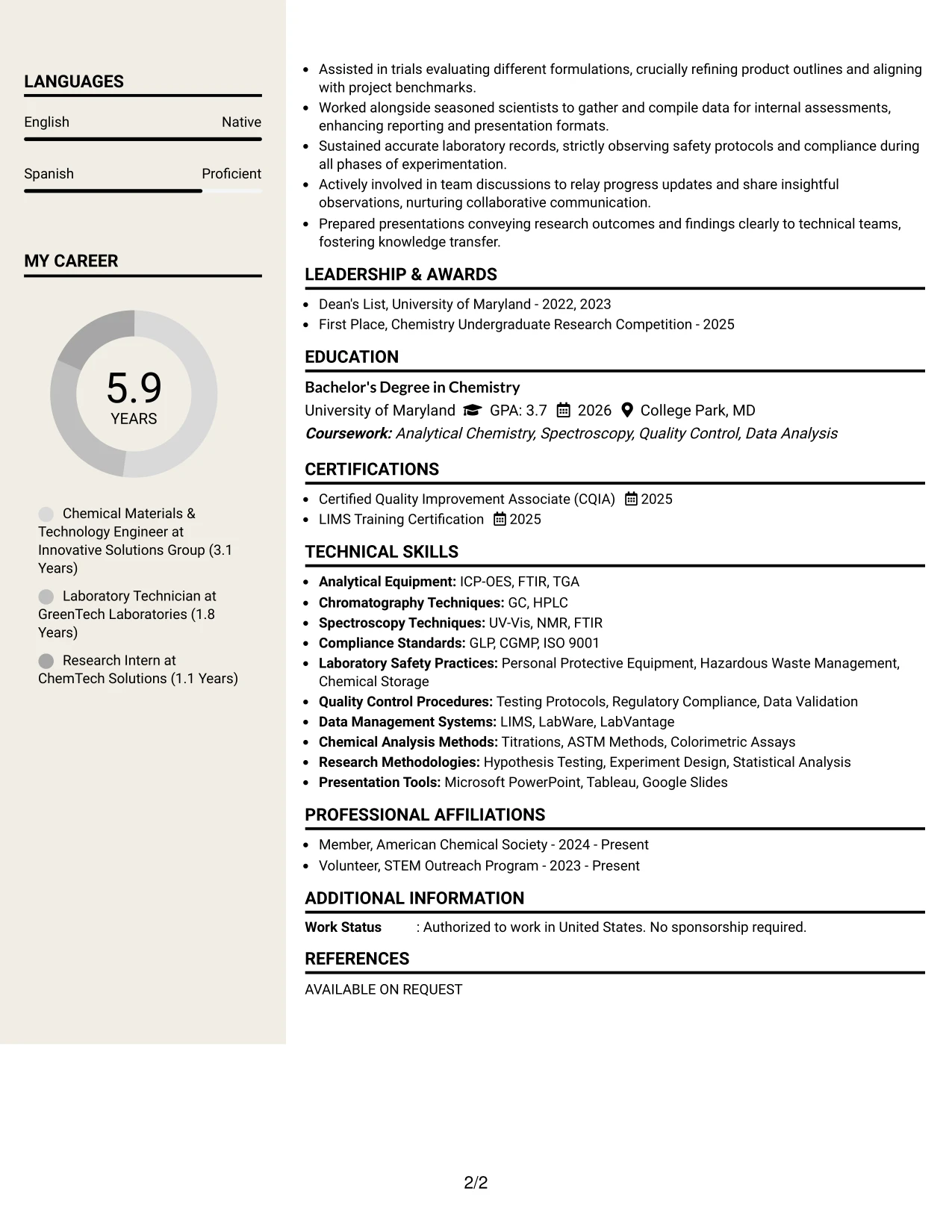 LANGUAGES

English
Native

Spanish
Proficient

MY CAREER

5.9
YEARS

Chemical Materials & Technology Engineer at Innovative Solutions Group (3.1 Years)

Laboratory Technician at GreenTech Laboratories (1.8 Years)

Research Intern at ChemTech Solutions (1.1 Years)

• Assisted in trials evaluating different formulations, crucially refining product outlines and aligning with project benchmarks.
• Worked alongside seasoned scientists to gather and compile data for internal assessments, enhancing reporting and presentation formats.
• Sustained accurate laboratory records, strictly observing safety protocols and compliance during all phases of experimentation.
• Actively involved in team discussions to relay progress updates and share insightful observations, nurturing collaborative communication.
• Prepared presentations conveying research outcomes and findings clearly to technical teams, fostering knowledge transfer.

LEADERSHIP & AWARDS

• Dean's List, University of Maryland - 2022, 2023
• First Place, Chemistry Undergraduate Research Competition - 2025

EDUCATION

Bachelor's Degree in Chemistry
University of Maryland GPA: 3.7 2026 College Park, MD
Coursework: Analytical Chemistry, Spectroscopy, Quality Control, Data Analysis

CERTIFICATIONS

• Certified Quality Improvement Associate (CQIA) 2025
• LIMS Training Certification 2025

TECHNICAL SKILLS

• Analytical Equipment: ICP-OES, FTIR, TGA
• Chromatography Techniques: GC, HPLC
• Spectroscopy Techniques: UV-Vis, NMR, FTIR
• Compliance Standards: GLP, CGMP, ISO 9001
• Laboratory Safety Practices: Personal Protective Equipment, Hazardous Waste Management, Chemical Storage
• Quality Control Procedures: Testing Protocols, Regulatory Compliance, Data Validation
• Data Management Systems: LIMS, LabWare, LabVantage
• Chemical Analysis Methods: Titrations, ASTM Methods, Colorimetric Assays
• Research Methodologies: Hypothesis Testing, Experiment Design, Statistical Analysis
• Presentation Tools: Microsoft PowerPoint, Tableau, Google Slides

PROFESSIONAL AFFILIATIONS

• Member, American Chemical Society - 2024 - Present
• Volunteer, STEM Outreach Program - 2023 - Present

ADDITIONAL INFORMATION

Work Status : Authorized to work in United States. No sponsorship required.

REFERENCES

AVAILABLE ON REQUEST

2/2